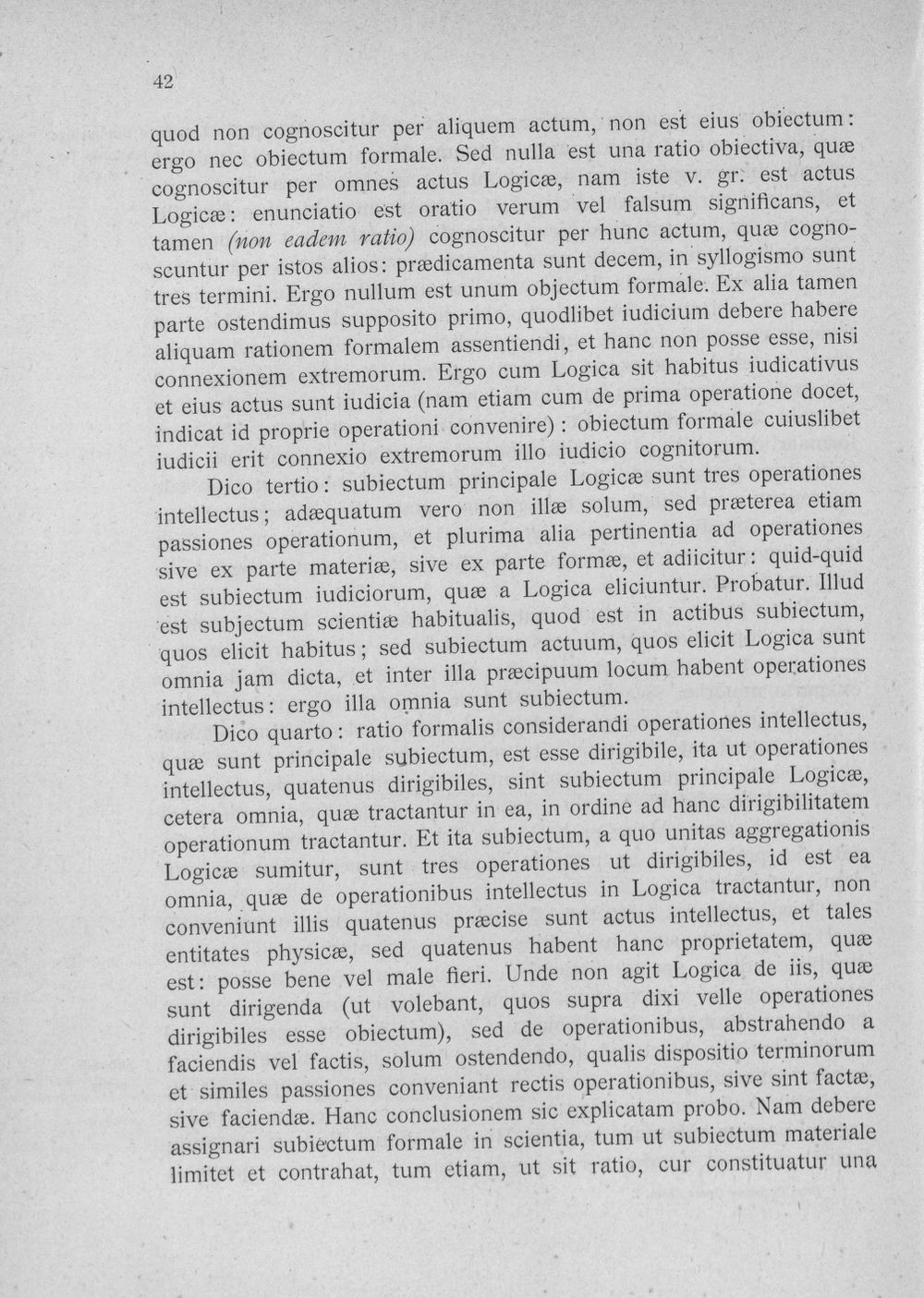 42

quod non cognoscitur per aliquem actum, non est eius obiectum: ergo nec obiectum formale. Sed nulla est una ratio obiectiva, quæ cognoscitur per omnes actus Logicæ, nam iste v. gr. est actus Logicæ: enunciatio est oratio verum vel falsum significans, et tamen (non eadem ratio) cognoscitur per hunc actum, quæ cognoscuntur per istos alios: prædicamenta sunt decem, in syllogismo sunt tres termini. Ergo nullum est unum objectum formale. Ex alia tamen parte ostendimus supposito primo, quodlibet iudicium debere habere aliquam rationem formalem assentiendi, et hanc non posse esse, nisi connexionem extremorum. Ergo cum Logica sit habitus iudicativus et eius actus sunt iudicia (nam etiam cum de prima operatione docet, indicat id proprie operationi convenire): obiectum formale cuiuslibet iudicii erit connexio extremorum illo iudicio cognitorum.

Dico tertio: subiectum principale Logicæ sunt tres operationes intellectus; adæquatum vero non illæ solum, sed præterea etiam passiones operationum, et plurima alia pertinentia ad operationes sive ex parte materiæ, sive ex parte formæ, et adiicitur: quid-quid est subiectum iudiciorum, quæ a Logica eliciuntur. Probatur. Illud est subjectum scientiæ habitualis, quod est in actibus subiectum, quos elicit habitus; sed subiectum actuum, quos elicit Logica sunt omnia jam dicta, et inter illa præcipuum locum habent operationes intellectus: ergo illa omnia sunt subiectum.

Dico quarto: ratio formalis considerandi operationes intellectus, quæ sunt principale subiectum, est esse dirigibile, ita ut operationes intellectus, quatenus dirigibiles, sint subiectum principale Logicæ, cetera omnia, quæ tractantur in ea, in ordine ad hanc dirigibilitatem operationum tractantur. Et ita subiectum, a quo unitas aggregationis Logicæ sumitur, sunt tres operationes ut dirigibiles, id est ea omnia, quæ de operationibus intellectus in Logica tractantur, non conveniunt illis quatenus præcise sunt actus intellectus, et tales entitates physicæ, sed quatenus habent hanc proprietatem, quæ est: posse bene vel male fieri. Unde non agit Logica de iis, quæ sunt dirigenda (ut volebant, quos supra dixi velle operationes dirigibiles esse obiectum), sed de operationibus, abstrahendo a faciendis vel factis, solum ostendendo, qualis dispositio terminorum et similes passiones conveniant rectis operationibus, sive sint factæ, sive faciendæ. Hanc conclusionem sic explicatam probo. Nam debere assignari subiectum formale in scientia, tum ut subiectum materiale limitet et contrahat, tum etiam, ut sit ratio, cur constituatur una